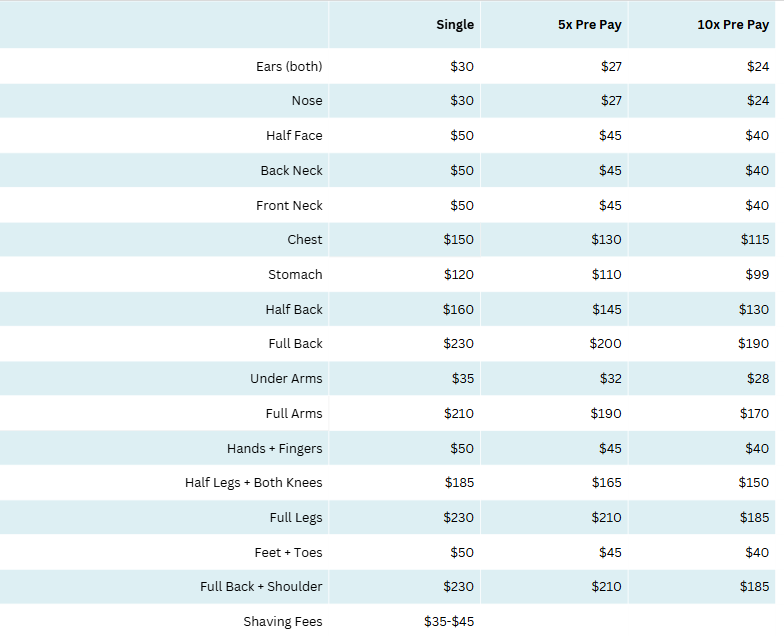 | | Single | 5x Pre Pay | 10x Pre Pay |
|---|---|---|---|
| Ears (both) | \$30 | \$27 | \$24 |
| Nose | \$30 | \$27 | \$24 |
| Half Face | \$50 | \$45 | \$40 |
| Back Neck | \$50 | \$45 | \$40 |
| Front Neck | \$50 | \$45 | \$40 |
| Chest | \$150 | \$130 | \$115 |
| Stomach | \$120 | \$110 | \$99 |
| Half Back | \$160 | \$145 | \$130 |
| Full Back | \$230 | \$200 | \$190 |
| Under Arms | \$35 | \$32 | \$28 |
| Full Arms | \$210 | \$190 | \$170 |
| Hands + Fingers | \$50 | \$45 | \$40 |
| Half Legs + Both Knees | \$185 | \$165 | \$150 |
| Full Legs | \$230 | \$210 | \$185 |
| Feet + Toes | \$50 | \$45 | \$40 |
| Full Back + Shoulder | \$230 | \$210 | \$185 |
| Shaving Fees | \$35-\$45 | | |